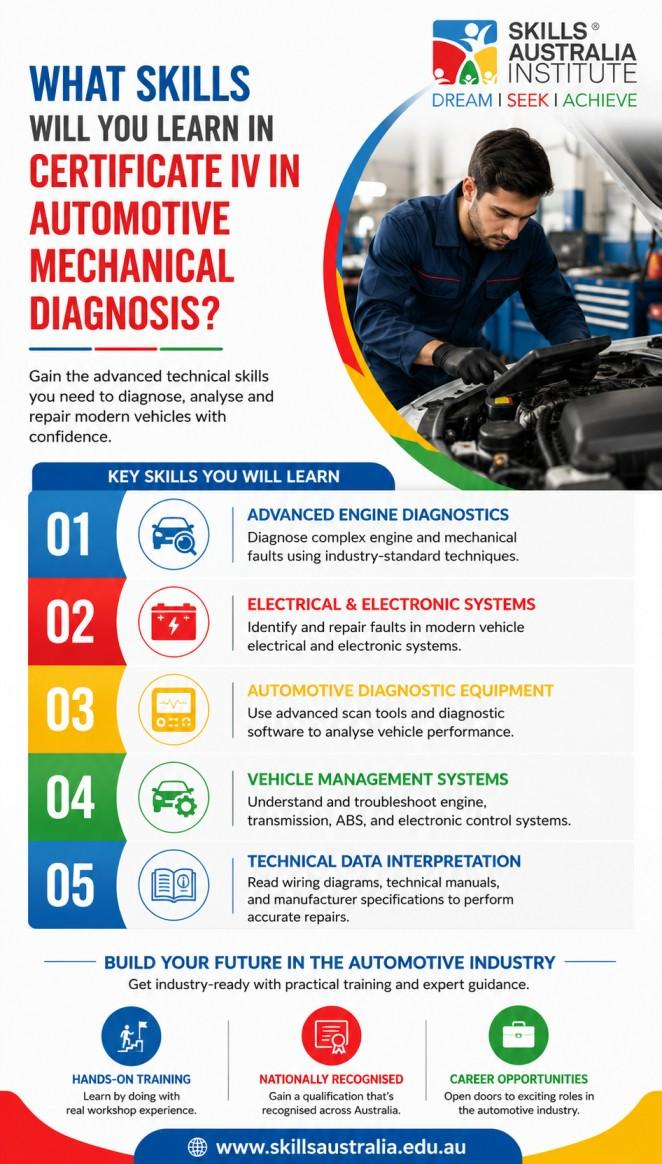 SKILLS® AUSTRALIA INSTITUTE
DREAM | SEEK | ACHIEVE

WHAT SKILLS WILL YOU LEARN IN CERTIFICATE IV IN AUTOMOTIVE MECHANICAL DIAGNOSIS?

Gain the advanced technical skills you need to diagnose, analyse and repair modern vehicles with confidence.

KEY SKILLS YOU WILL LEARN

01 ADVANCED ENGINE DIAGNOSTICS
Diagnose complex engine and mechanical faults using industry-standard techniques.

02 ELECTRICAL & ELECTRONIC SYSTEMS
Identify and repair faults in modern vehicle electrical and electronic systems.

03 AUTOMOTIVE DIAGNOSTIC EQUIPMENT
Use advanced scan tools and diagnostic software to analyse vehicle performance.

04 VEHICLE MANAGEMENT SYSTEMS
Understand and troubleshoot engine, transmission, ABS, and electronic control systems.

05 TECHNICAL DATA INTERPRETATION
Read wiring diagrams, technical manuals, and manufacturer specifications to perform accurate repairs.

BUILD YOUR FUTURE IN THE AUTOMOTIVE INDUSTRY
Get industry-ready with practical training and expert guidance.

HANDS-ON TRAINING
Learn by doing with real workshop experience.

NATIONALLY RECOGNISED
Gain a qualification that's recognised across Australia.

CAREER OPPORTUNITIES
Open doors to exciting roles in the automotive industry.

www.skillsaustralia.edu.au